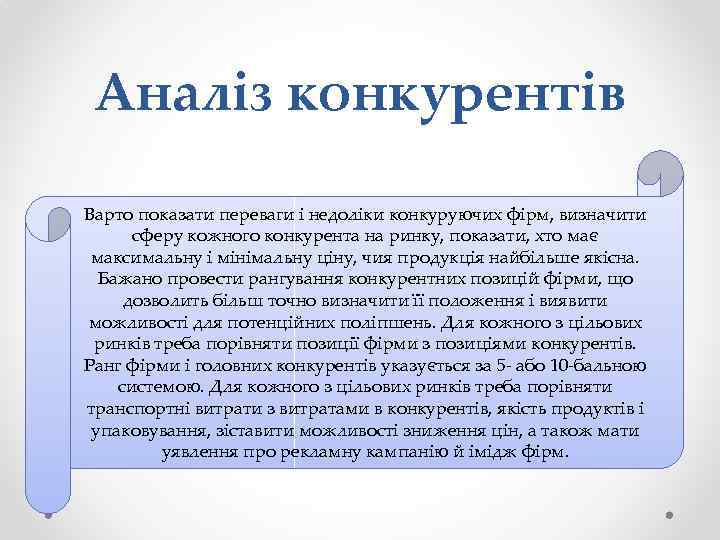 Аналіз конкурентів

Варто показати переваги і недоліки конкуруючих фірм, визначити сферу кожного конкурента на ринку, показати, хто має максимальну і мінімальну ціну, чия продукція найбільше якісна. Бажано провести рангування конкурентних позицій фірми, що дозволить більш точно визначити її положення і виявити можливості для потенційних поліпшень. Для кожного з цільових ринків треба порівняти позиції фірми з позиціями конкурентів. Ранг фірми і головних конкурентів указується за 5- або 10-бальною системою. Для кожного з цільових ринків треба порівняти транспортні витрати з витратами в конкурентів, якість продуктів і упаковування, зіставити можливості зниження цін, а також мати уявлення про рекламну кампанію й імідж фірм.